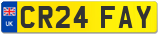 UK
CR24 FAY